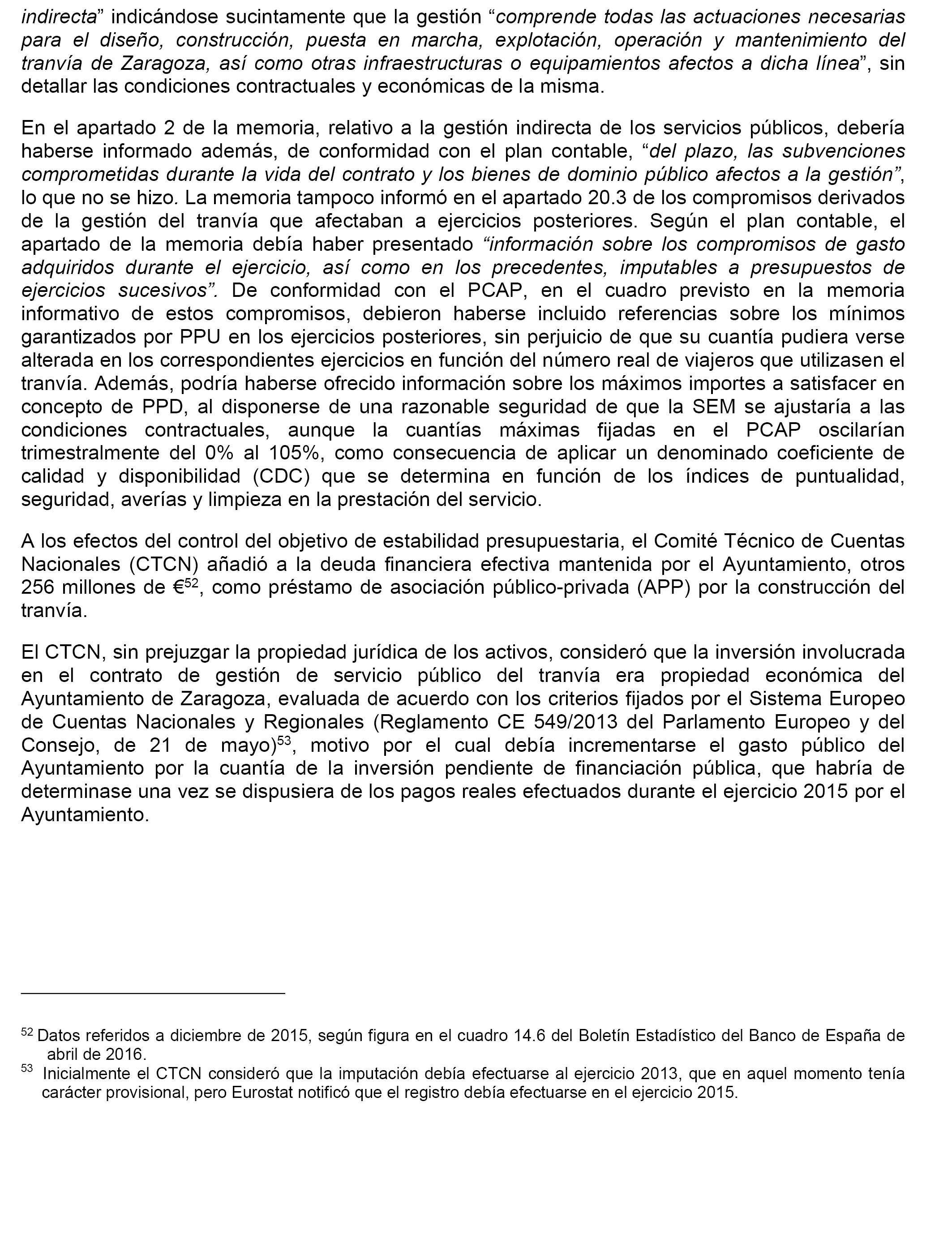 indirecta” indicándose sucintamente que la gestión “comprende todas las actuaciones necesarias para el diseño, construcción, puesta en marcha, explotación, operación y mantenimiento del tranvía de Zaragoza, así como otras infraestructuras o equipamientos afectos a dicha línea”, sin detallar las condiciones contractuales y económicas de la misma.

En el apartado 2 de la memoria, relativo a la gestión indirecta de los servicios públicos, debería haberse informado además, de conformidad con el plan contable, “del plazo, las subvenciones comprometidas durante la vida del contrato y los bienes de dominio público afectos a la gestión”, lo que no se hizo. La memoria tampoco informó en el apartado 20.3 de los compromisos derivados de la gestión del tranvía que afectaban a ejercicios posteriores. Según el plan contable, el apartado de la memoria debía haber presentado “información sobre los compromisos de gasto adquiridos durante el ejercicio, así como en los precedentes, imputables a presupuestos de ejercicios sucesivos”. De conformidad con el PCAP, en el cuadro previsto en la memoria informativo de estos compromisos, debieron haberse incluido referencias sobre los mínimos garantizados por PPU en los ejercicios posteriores, sin perjuicio de que su cuantía pudiera verse alterada en los correspondientes ejercicios en función del número real de viajeros que utilizasen el tranvía. Además, podría haberse ofrecido información sobre los máximos importes a satisfacer en concepto de PPD, al disponerse de una razonable seguridad de que la SEM se ajustaría a las condiciones contractuales, aunque la cuantías máximas fijadas en el PCAP oscilarían trimestralmente del 0% al 105%, como consecuencia de aplicar un denominado coeficiente de calidad y disponibilidad (CDC) que se determina en función de los índices de puntualidad, seguridad, averías y limpieza en la prestación del servicio.

A los efectos del control del objetivo de estabilidad presupuestaria, el Comité Técnico de Cuentas Nacionales (CTCN) añadió a la deuda financiera efectiva mantenida por el Ayuntamiento, otros 256 millones de €$^{52}$, como préstamo de asociación público-privada (APP) por la construcción del tranvía.

El CTCN, sin prejuzgar la propiedad jurídica de los activos, consideró que la inversión involucrada en el contrato de gestión de servicio público del tranvía era propiedad económica del Ayuntamiento de Zaragoza, evaluada de acuerdo con los criterios fijados por el Sistema Europeo de Cuentas Nacionales y Regionales (Reglamento CE 549/2013 del Parlamento Europeo y del Consejo, de 21 de mayo)$^{53}$, motivo por el cual debía incrementarse el gasto público del Ayuntamiento por la cuantía de la inversión pendiente de financiación pública, que habría de determinase una vez se dispusiera de los pagos reales efectuados durante el ejercicio 2015 por el Ayuntamiento.

$^{52}$ Datos referidos a diciembre de 2015, según figura en el cuadro 14.6 del Boletín Estadístico del Banco de España de abril de 2016.
$^{53}$ Inicialmente el CTCN consideró que la imputación debía efectuarse al ejercicio 2013, que en aquel momento tenía carácter provisional, pero Eurostat notificó que el registro debía efectuarse en el ejercicio 2015.